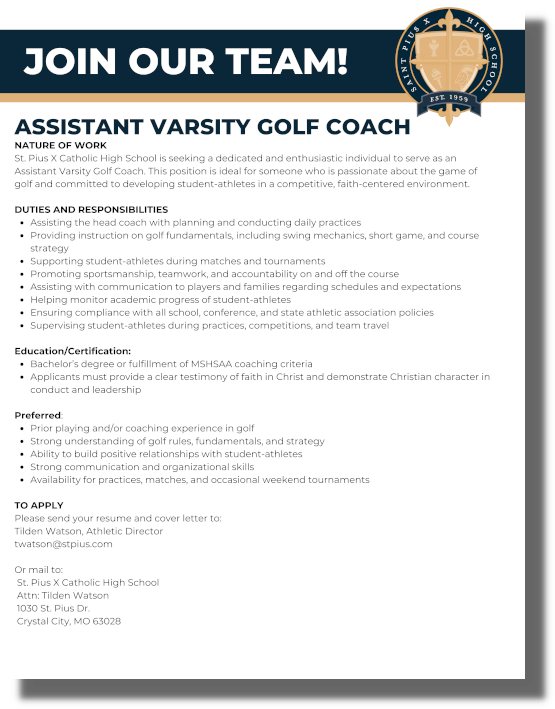 JOIN OUR TEAM!

SAINT PIUS X HIGH SCHOOL
EST. 1959

ASSISTANT VARSITY GOLF COACH

NATURE OF WORK
St. Pius X Catholic High School is seeking a dedicated and enthusiastic individual to serve as an Assistant Varsity Golf Coach. This position is ideal for someone who is passionate about the game of golf and committed to developing student-athletes in a competitive, faith-centered environment.

DUTIES AND RESPONSIBILITIES
• Assisting the head coach with planning and conducting daily practices
• Providing instruction on golf fundamentals, including swing mechanics, short game, and course strategy
• Supporting student-athletes during matches and tournaments
• Promoting sportsmanship, teamwork, and accountability on and off the course
• Assisting with communication to players and families regarding schedules and expectations
• Helping monitor academic progress of student-athletes
• Ensuring compliance with all school, conference, and state athletic association policies
• Supervising student-athletes during practices, competitions, and team travel

Education/Certification:
• Bachelor's degree or fulfillment of MSHSAA coaching criteria
• Applicants must provide a clear testimony of faith in Christ and demonstrate Christian character in conduct and leadership

Preferred:
• Prior playing and/or coaching experience in golf
• Strong understanding of golf rules, fundamentals, and strategy
• Ability to build positive relationships with student-athletes
• Strong communication and organizational skills
• Availability for practices, matches, and occasional weekend tournaments

TO APPLY
Please send your resume and cover letter to:
Tilden Watson, Athletic Director
twatson@stpius.com

Or mail to:
St. Pius X Catholic High School
Attn: Tilden Watson
1030 St. Pius Dr.
Crystal City, MO 63028